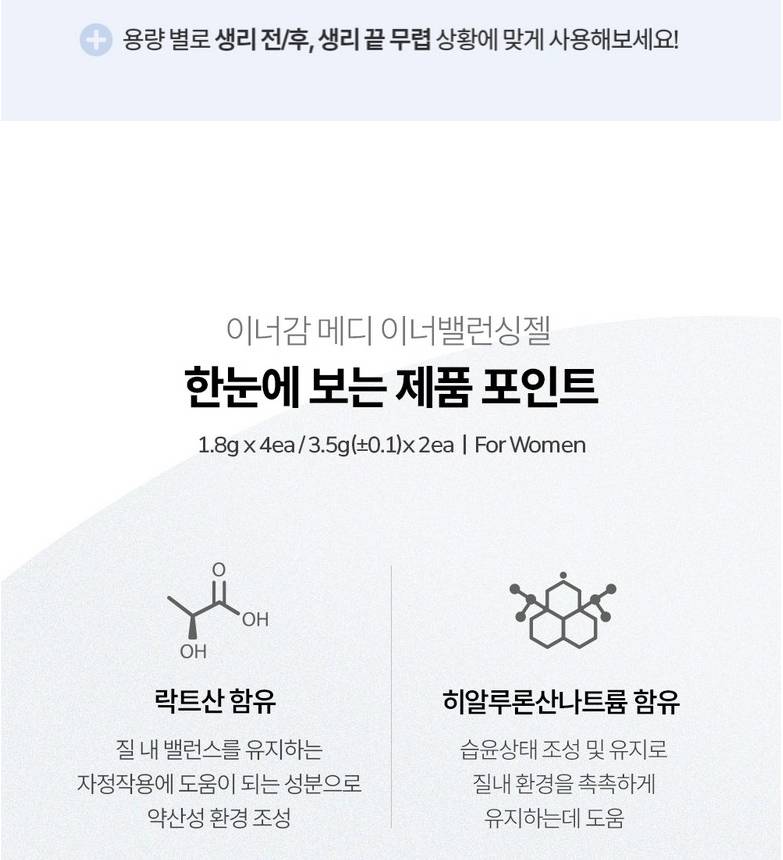 용량 별로 생리 전/후, 생리 끝 무렵 상황에 맞게 사용해보세요!

이너감 메디 이너밸런싱젤

한눈에 보는 제품 포인트

1.8g x 4ea / 3.5g(±0.1) x 2ea | For Women

O

OH

OH

락트산 함유

질 내 밸런스를 유지하는 자정작용에 도움이 되는 성분으로 약산성 환경 조성

히알루론산나트륨 함유

습윤상태 조성 및 유지로 질내 환경을 촉촉하게 유지하는데 도움